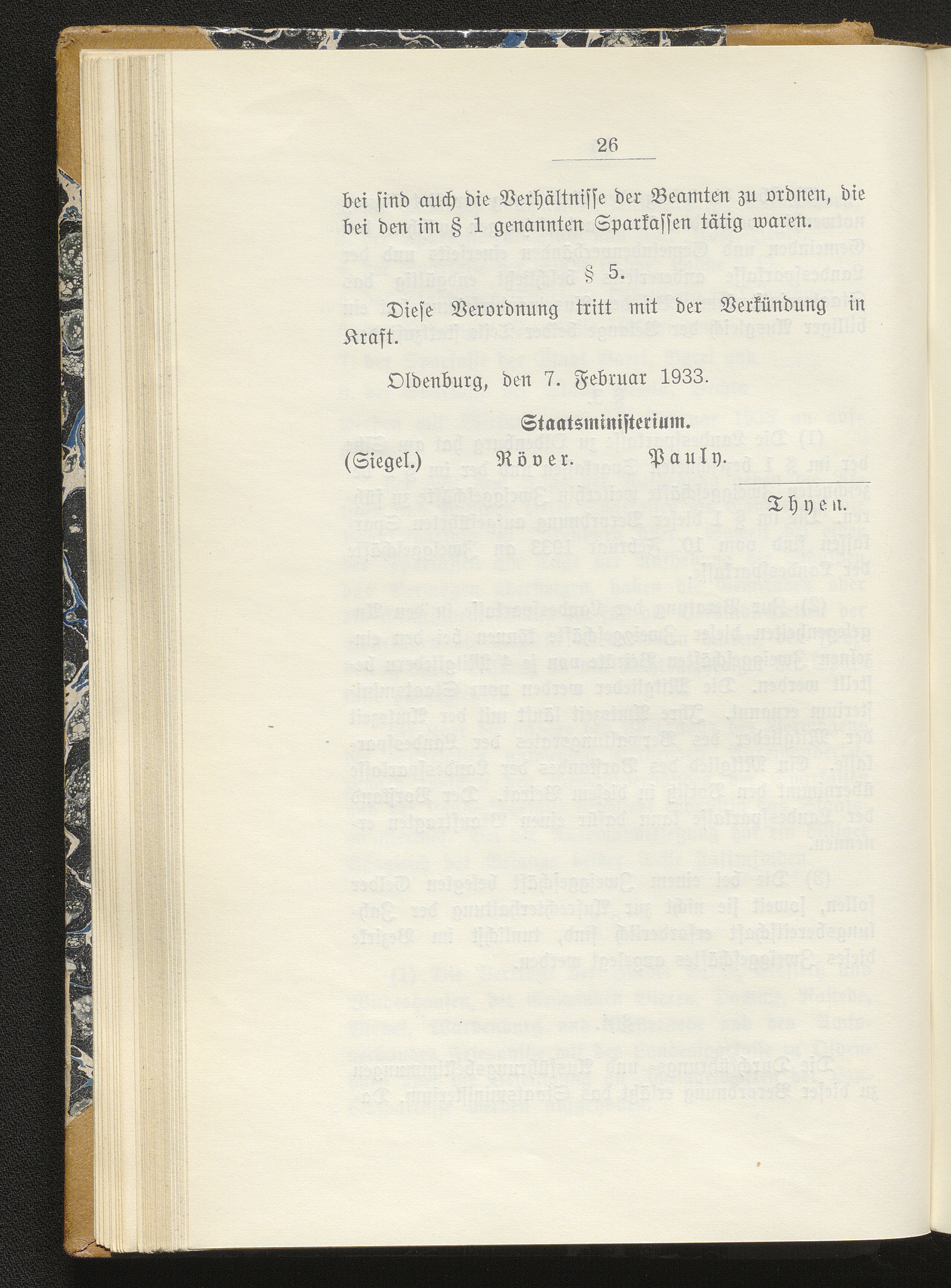 26

bei sind auch die Verhältnisse der Beamten zu ordnen, die bei den im § 1 genannten Sparkassen tätig waren.

§ 5.

Diese Verordnung tritt mit der Verkündung in Kraft.

Oldenburg, den 7. Februar 1933.

Staatsministerium.

(Siegel.) Röver. Pauly.

Thyen.